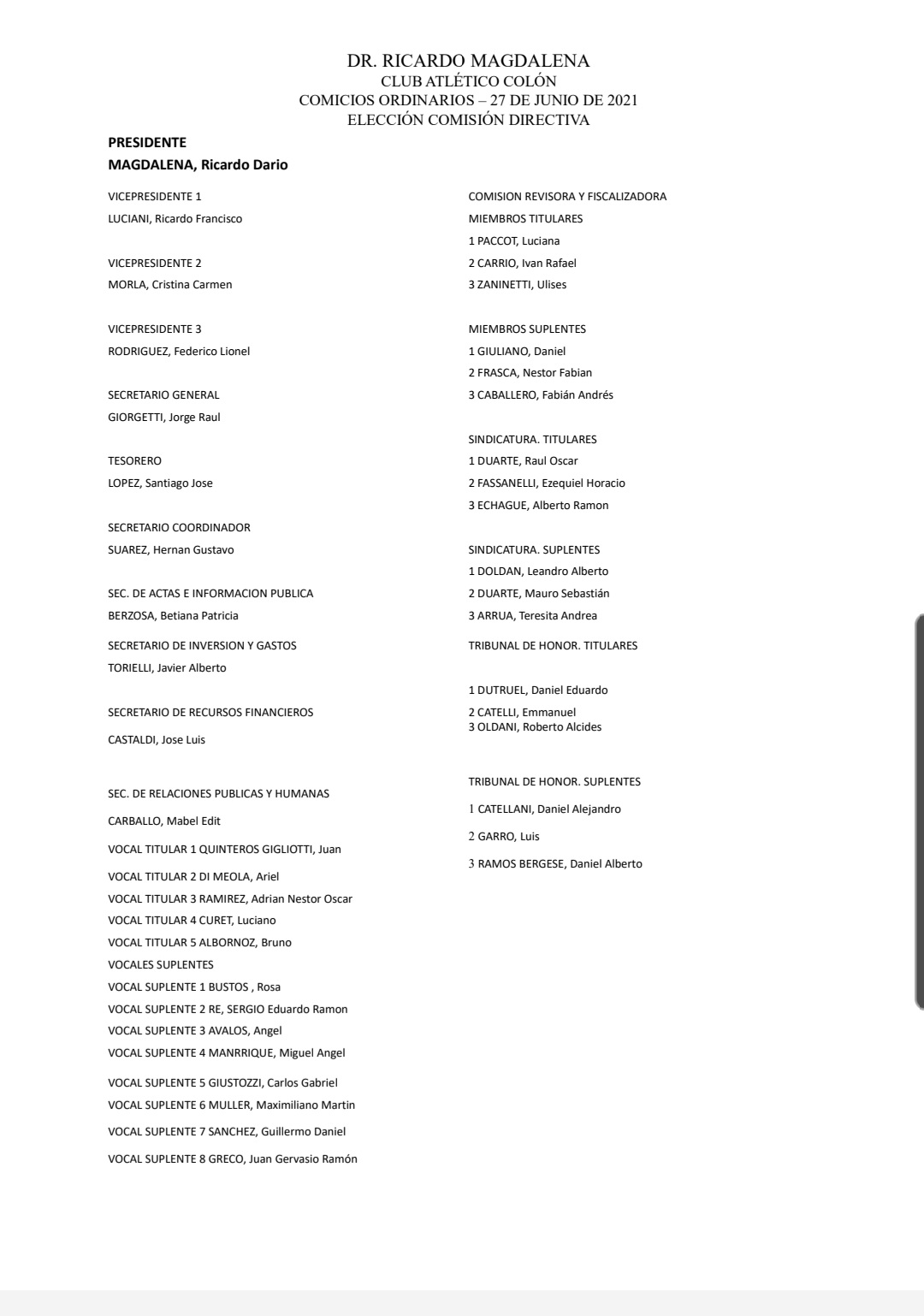 DR. RICARDO MAGDALENA
CLUB ATLÉTICO COLÓN
COMICIOS ORDINARIOS – 27 DE JUNIO DE 2021
ELECCIÓN COMISIÓN DIRECTIVA

PRESIDENTE
MAGDALENA, Ricardo Dario

VICEPRESIDENTE 1
LUCIANI, Ricardo Francisco

VICEPRESIDENTE 2
MORLA, Cristina Carmen

VICEPRESIDENTE 3
RODRIGUEZ, Federico Lionel

SECRETARIO GENERAL
GIORGETTI, Jorge Raul

TESORERO
LOPEZ, Santiago Jose

SECRETARIO COORDINADOR
SUAREZ, Hernan Gustavo

SEC. DE ACTAS E INFORMACION PUBLICA
BERZOSA, Betiana Patricia

SECRETARIO DE INVERSION Y GASTOS
TORIELLI, Javier Alberto

SECRETARIO DE RECURSOS FINANCIEROS
CASTALDI, Jose Luis

SEC. DE RELACIONES PUBLICAS Y HUMANAS
CARBALLO, Mabel Edit

VOCAL TITULAR 1 QUINTEROS GIGLIOTTI, Juan
VOCAL TITULAR 2 DI MEOLA, Ariel
VOCAL TITULAR 3 RAMIREZ, Adrian Nestor Oscar
VOCAL TITULAR 4 CURET, Luciano
VOCAL TITULAR 5 ALBORNOZ, Bruno
VOCALES SUPLENTES
VOCAL SUPLENTE 1 BUSTOS , Rosa
VOCAL SUPLENTE 2 RE, SERGIO Eduardo Ramon
VOCAL SUPLENTE 3 AVALOS, Angel
VOCAL SUPLENTE 4 MANRRIQUE, Miguel Angel
VOCAL SUPLENTE 5 GIUSTOZZI, Carlos Gabriel
VOCAL SUPLENTE 6 MULLER, Maximiliano Martin
VOCAL SUPLENTE 7 SANCHEZ, Guillermo Daniel
VOCAL SUPLENTE 8 GRECO, Juan Gervasio Ramón

COMISION REVISORA Y FISCALIZADORA
MIEMBROS TITULARES
1 PACCOT, Luciana
2 CARRIO, Ivan Rafael
3 ZANINETTI, Ulises

MIEMBROS SUPLENTES
1 GIULIANO, Daniel
2 FRASCA, Nestor Fabian
3 CABALLERO, Fabián Andrés

SINDICATURA. TITULARES
1 DUARTE, Raul Oscar
2 FASSANELLI, Ezequiel Horacio
3 ECHAGUE, Alberto Ramon

SINDICATURA. SUPLENTES
1 DOLDAN, Leandro Alberto
2 DUARTE, Mauro Sebastián
3 ARRUA, Teresita Andrea

TRIBUNAL DE HONOR. TITULARES

1 DUTRUEL, Daniel Eduardo
2 CATELLI, Emmanuel
3 OLDANI, Roberto Alcides

TRIBUNAL DE HONOR. SUPLENTES
1 CATELLANI, Daniel Alejandro
2 GARRO, Luis
3 RAMOS BERGESE, Daniel Alberto